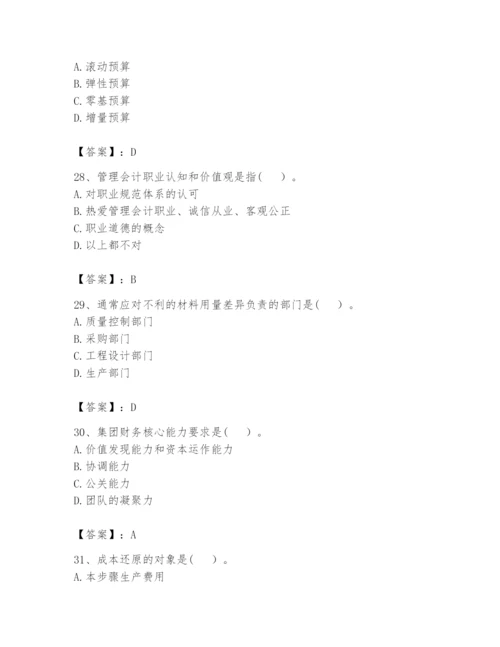 A. 滚动预算
B. 弹性预算
C. 零基预算
D. 增量预算

【答案】：D

28、管理会计职业认知和价值观是指（　）。
A. 对职业规范体系的认可
B. 热爱管理会计职业、诚信从业、客观公正
C. 职业道德的概念
D. 以上都不对

【答案】：B

29、通常应对不利的材料用量差异负责的部门是（　）。
A. 质量控制部门
B. 采购部门
C. 工程设计部门
D. 生产部门

【答案】：D

30、集团财务核心能力要求是（　）。
A. 价值发现能力和资本运作能力
B. 协调能力
C. 公关能力
D. 团队的凝聚力

【答案】：A

31、成本还原的对象是（　）。
A. 本步骤生产费用